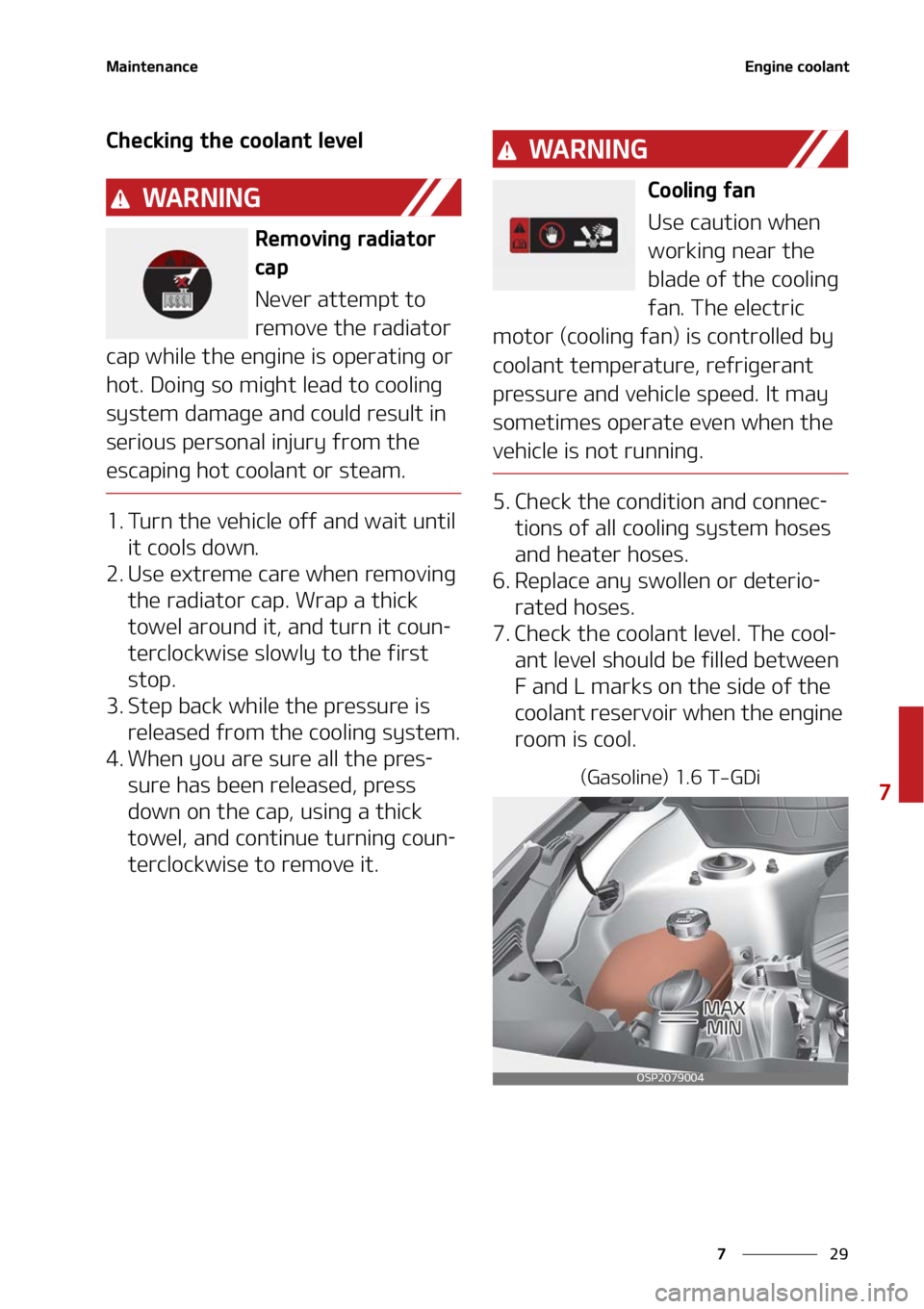 Maintenance

Engine coolant

Checking the coolant level

WARNING

Removing radiator cap

Never attempt to remove the radiator cap while the engine is operating or hot. Doing so might lead to cooling system damage and could result in serious personal injury from the escaping hot coolant or steam.

1. Turn the vehicle off and wait until it cools down.
2. Use extreme care when removing the radiator cap. Wrap a thick towel around it, and turn it counterclockwise slowly to the first stop.
3. Step back while the pressure is released from the cooling system.
4. When you are sure all the pressure has been released, press down on the cap, using a thick towel, and continue turning counterclockwise to remove it.

WARNING

Cooling fan

Use caution when working near the blade of the cooling fan. The electric motor (cooling fan) is controlled by coolant temperature, refrigerant pressure and vehicle speed. It may sometimes operate even when the vehicle is not running.

5. Check the condition and connections of all cooling system hoses and heater hoses.
6. Replace any swollen or deteriorated hoses.
7. Check the coolant level. The coolant level should be filled between F and L marks on the side of the coolant reservoir when the engine room is cool.

(Gasoline) 1.6 T-GDi

MAX
MIN

OSP2079004

7

7 29

carmanualsonline.info